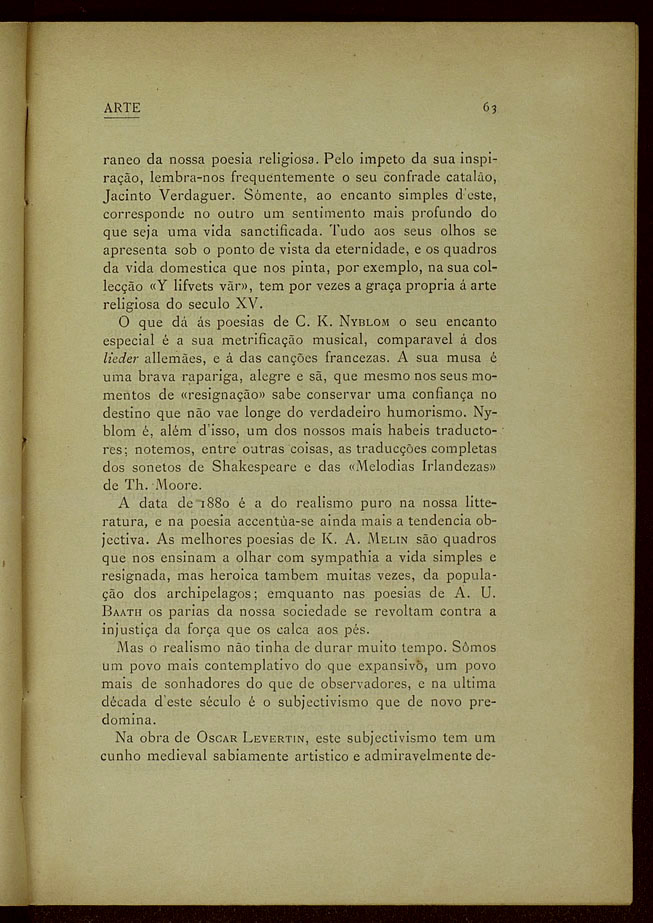 ARTE 63

raneo da nossa poesia religiosa. Pelo impeto da sua inspiração, lembra-nos frequentemente o seu confrade catalão, Jacinto Verdaguer. Sómente, ao encanto simples d'este, corresponde no outro um sentimento mais profundo do que seja uma vida sanctificada. Tudo aos seus olhos se apresenta sob o ponto de vista da eternidade, e os quadros da vida domestica que nos pinta, por exemplo, na sua collecção «Y lifvets vår», tem por vezes a graça propria á arte religiosa do seculo XV.

O que dá ás poesias de C. K. Nyblom o seu encanto especial é a sua metrificação musical, comparavel á dos lieder allemães, e á das canções francezas. A sua musa é uma brava rapariga, alegre e sã, que mesmo nos seus momentos de «resignação» sabe conservar uma confiança no destino que não vae longe do verdadeiro humorismo. Nyblom é, além d'isso, um dos nossos mais habeis traductores; notemos, entre outras coisas, as traducções completas dos sonetos de Shakespeare e das «Melodias Irlandezas» de Th. Moore.

A data de 1880 é a do realismo puro na nossa litteratura, e na poesia accentúa-se ainda mais a tendencia objectiva. As melhores poesias de K. A. Melin são quadros que nos ensinam a olhar com sympathia a vida simples e resignada, mas heroica tambem muitas vezes, da população dos archipelagos; emquanto nas poesias de A. U. Baath os parias da nossa sociedade se revoltam contra a injustiça da força que os calca aos pés.

Mas o realismo não tinha de durar muito tempo. Sômos um povo mais contemplativo do que expansivo, um povo mais de sonhadores do que de observadores, e na ultima década d'este século é o subjectivismo que de novo predomina.

Na obra de Oscar Levertin, este subjectivismo tem um cunho medieval sabiamente artistico e admiravelmente de-